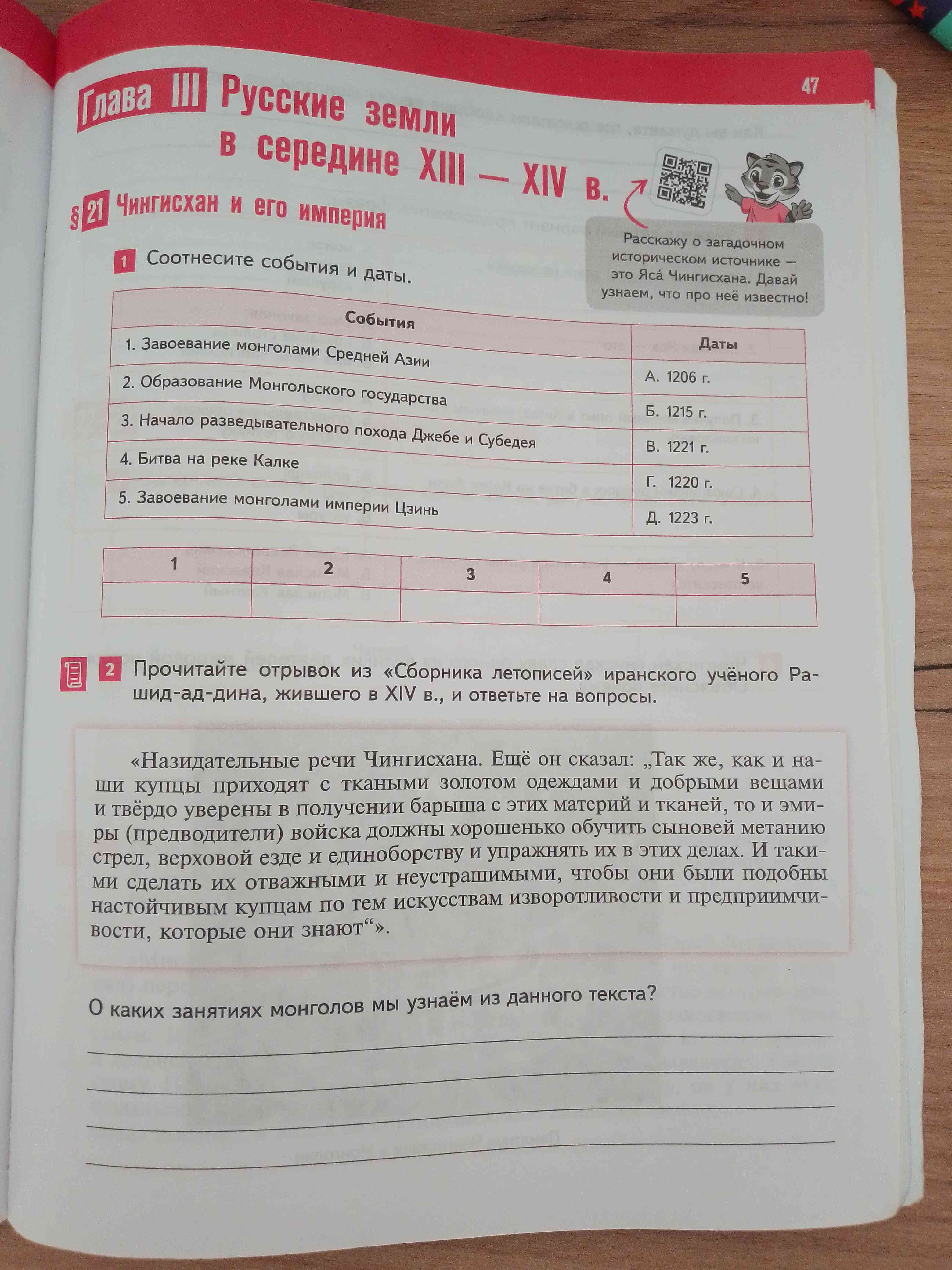 47

Глава III Русские земли в середине XIII — XIV в.

§ 21 Чингисхан и его империя

Расскажу о загадочном историческом источнике — это Яса́ Чингисхана. Давай узнаем, что про неё известно!

1 Соотнесите события и даты.

| События | Даты |
|---|---|
| 1. Завоевание монголами Средней Азии | А. 1206 г. |
| 2. Образование Монгольского государства | Б. 1215 г. |
| 3. Начало разведывательного похода Джебе и Субедея | В. 1221 г. |
| 4. Битва на реке Калке | Г. 1220 г. |
| 5. Завоевание монголами империи Цзинь | Д. 1223 г. |

| 1 | 2 | 3 | 4 | 5 |
|---|---|---|---|---|
|  |  |  |  |  |

2 Прочитайте отрывок из «Сборника летописей» иранского учёного Рашид-ад-дина, жившего в XIV в., и ответьте на вопросы.

«Назидательные речи Чингисхана. Ещё он сказал: „Так же, как и наши купцы приходят с ткаными золотом одеждами и добрыми вещами и твёрдо уверены в получении барыша с этих материй и тканей, то и эмиры (предводители) войска должны хорошенько обучить сыновей метанию стрел, верховой езде и единоборству и упражнять их в этих делах. И такими сделать их отважными и неустрашимыми, чтобы они были подобны настойчивым купцам по тем искусствам изворотливости и предприимчивости, которые они знают“».

О каких занятиях монголов мы узнаём из данного текста?

____
____
____
____